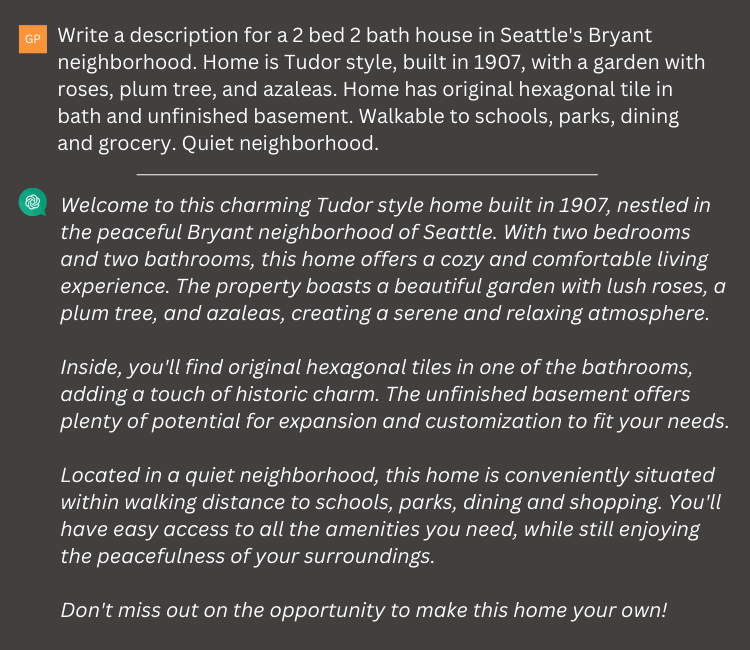 GP

Write a description for a 2 bed 2 bath house in Seattle's Bryant neighborhood. Home is Tudor style, built in 1907, with a garden with roses, plum tree, and azaleas. Home has original hexagonal tile in bath and unfinished basement. Walkable to schools, parks, dining and grocery. Quiet neighborhood.

Welcome to this charming Tudor style home built in 1907, nestled in the peaceful Bryant neighborhood of Seattle. With two bedrooms and two bathrooms, this home offers a cozy and comfortable living experience. The property boasts a beautiful garden with lush roses, a plum tree, and azaleas, creating a serene and relaxing atmosphere.

Inside, you'll find original hexagonal tiles in one of the bathrooms, adding a touch of historic charm. The unfinished basement offers plenty of potential for expansion and customization to fit your needs.

Located in a quiet neighborhood, this home is conveniently situated within walking distance to schools, parks, dining and shopping. You'll have easy access to all the amenities you need, while still enjoying the peacefulness of your surroundings.

Don't miss out on the opportunity to make this home your own!